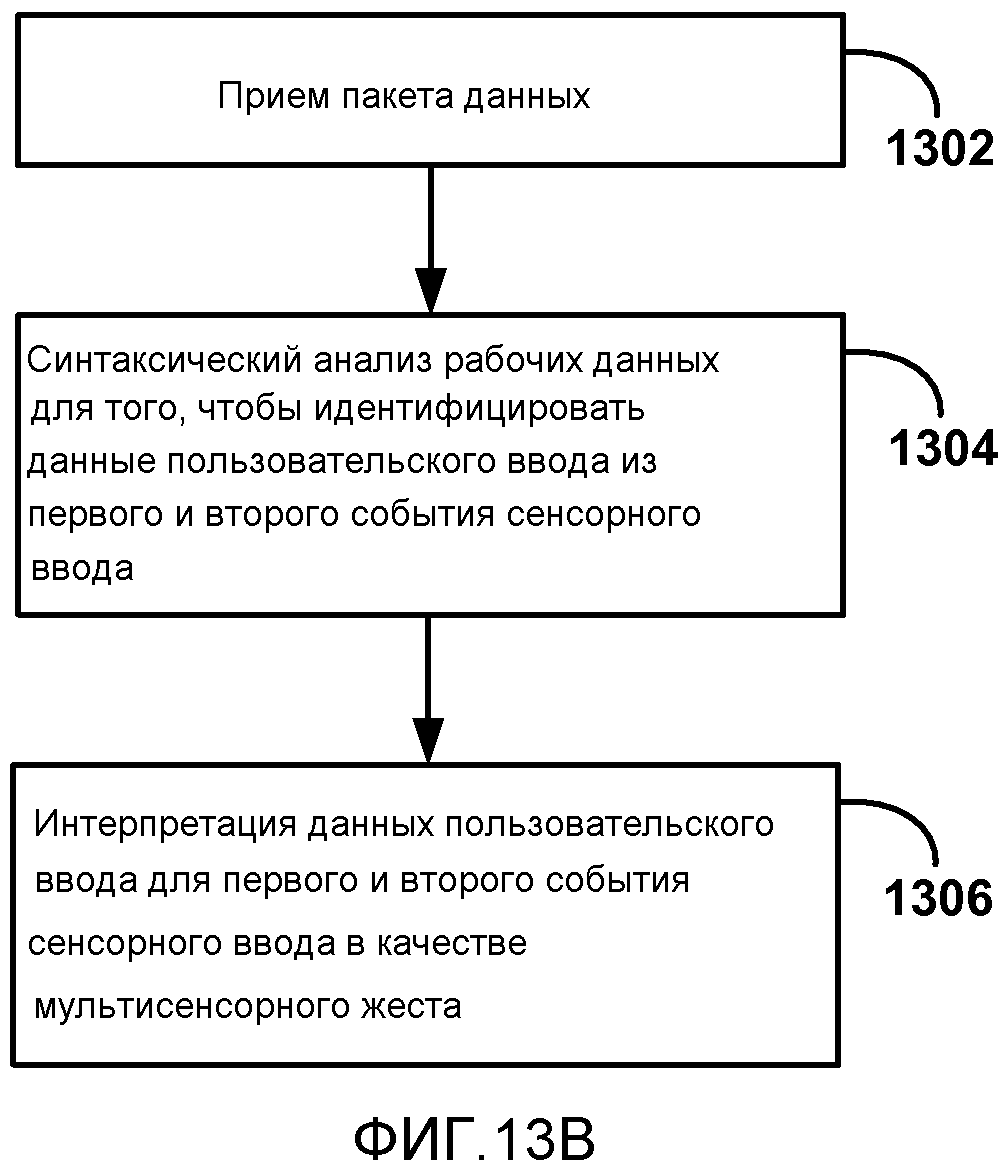 Прием пакета данных

1302

Синтаксический анализ рабочих данных для того, чтобы идентифицировать данные пользовательского ввода из первого и второго события сенсорного ввода

1304

Интерпретация данных пользовательского ввода для первого и второго события сенсорного ввода в качестве мультисенсорного жеста

1306

ФИГ.13В